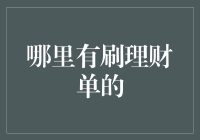 哪里有刷理财单的